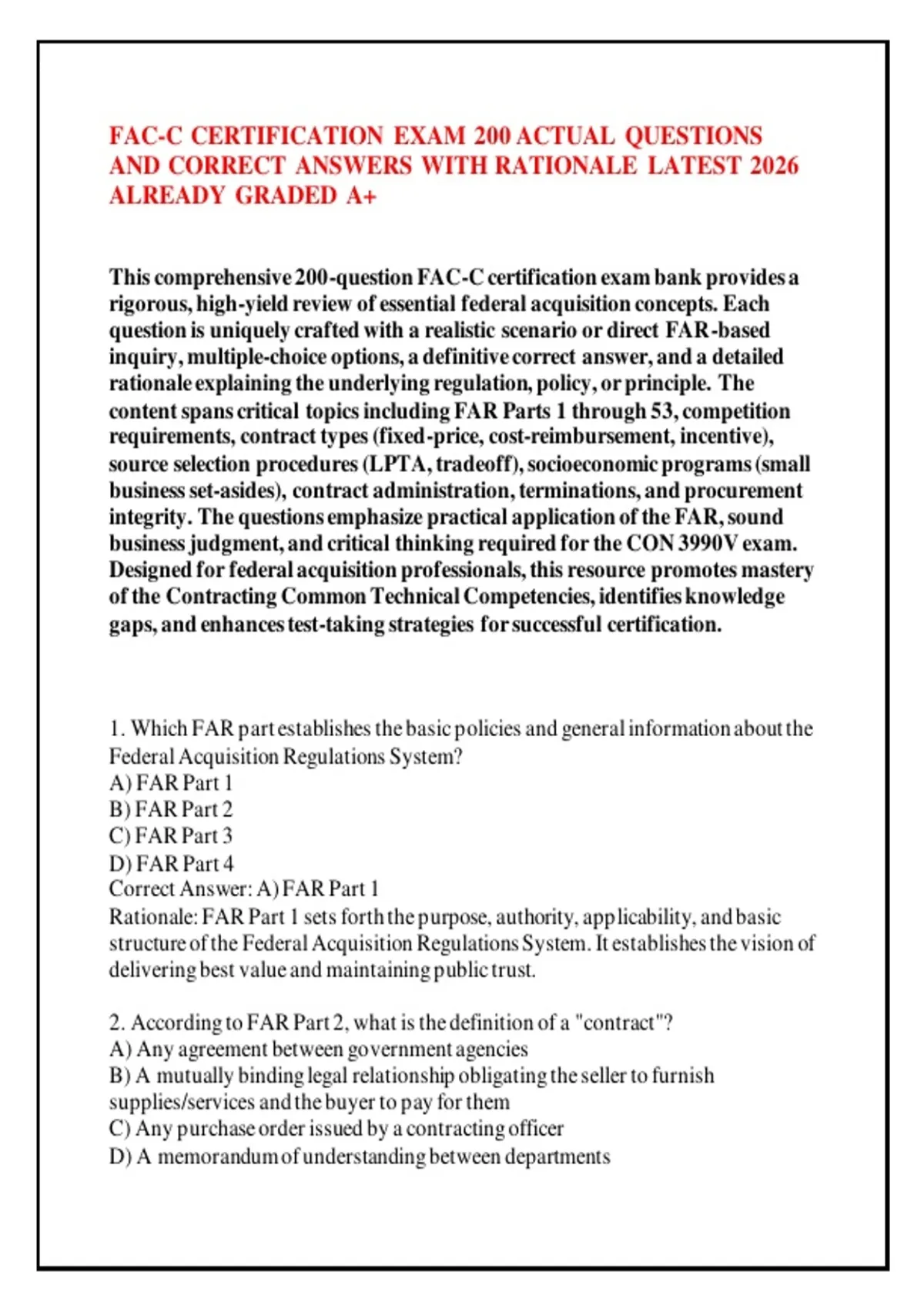 FAC-C CERTIFICATION EXAM 200 ACTUAL QUESTIONS AND CORRECT ANSWERS WITH RATIONALE LATEST 2026 ALREADY GRADED A+

This comprehensive 200-question FAC-C certification exam bank provides a rigorous, high-yield review of essential federal acquisition concepts. Each question is uniquely crafted with a realistic scenario or direct FAR-based inquiry, multiple-choice options, a definitive correct answer, and a detailed rationale explaining the underlying regulation, policy, or principle. The content spans critical topics including FAR Parts 1 through 53, competition requirements, contract types (fixed-price, cost-reimbursement, incentive), source selection procedures (LPTA, tradeoff), socioeconomic programs (small business set-asides), contract administration, terminations, and procurement integrity. The questions emphasize practical application of the FAR, sound business judgment, and critical thinking required for the CON 3990V exam. Designed for federal acquisition professionals, this resource promotes mastery of the Contracting Common Technical Competencies, identifies knowledge gaps, and enhances test-taking strategies for successful certification.

1. Which FAR part establishes the basic policies and general information about the Federal Acquisition Regulations System?
A) FAR Part 1
B) FAR Part 2
C) FAR Part 3
D) FAR Part 4
Correct Answer: A) FAR Part 1
Rationale: FAR Part 1 sets forth the purpose, authority, applicability, and basic structure of the Federal Acquisition Regulations System. It establishes the vision of delivering best value and maintaining public trust.

2. According to FAR Part 2, what is the definition of a "contract"?
A) Any agreement between government agencies
B) A mutually binding legal relationship obligating the seller to furnish supplies/services and the buyer to pay for them
C) Any purchase order issued by a contracting officer
D) A memorandum of understanding between departments